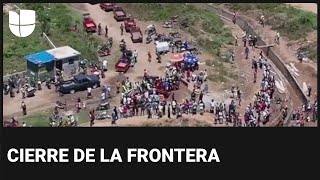 CIERRE DE LA FRONTERA